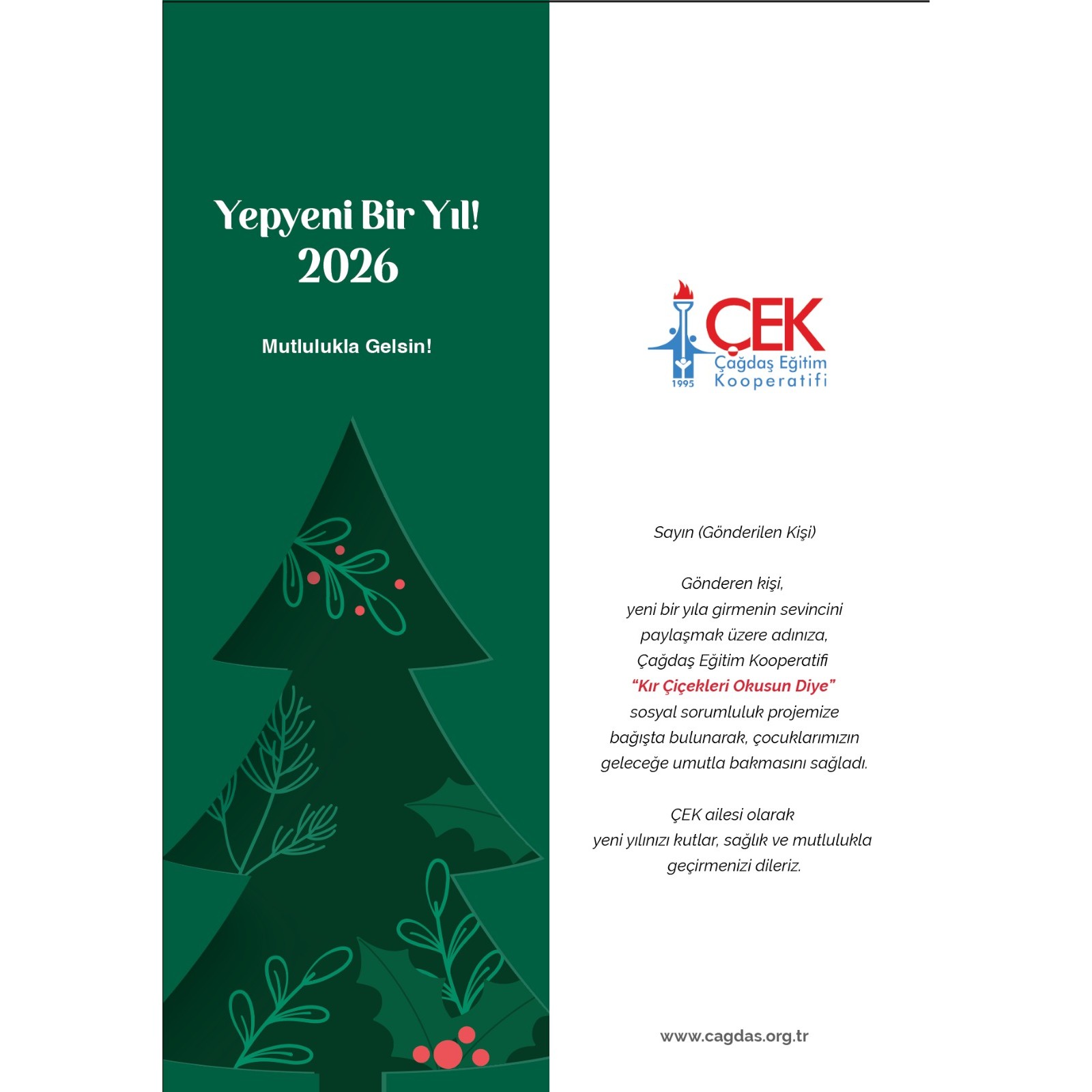 Yepyeni Bir Yıl!
2026

Mutlulukla Gelsin!

ÇEK
Çağdaş Eğitim
Kooperatifi
1995

Sayın (Gönderilen Kişi)

Gönderen kişi,
yeni bir yıla girmenin sevincini
paylaşmak üzere adınıza,
Çağdaş Eğitim Kooperatifi
"Kır Çiçekleri Okusun Diye"
sosyal sorumluluk projemize
bağışta bulunarak, çocuklarımızın
geleceğe umutla bakmasını sağladı.

ÇEK ailesi olarak
yeni yılınızı kutlar, sağlık ve mutlulukla
geçirmenizi dileriz.

www.cagdas.org.tr